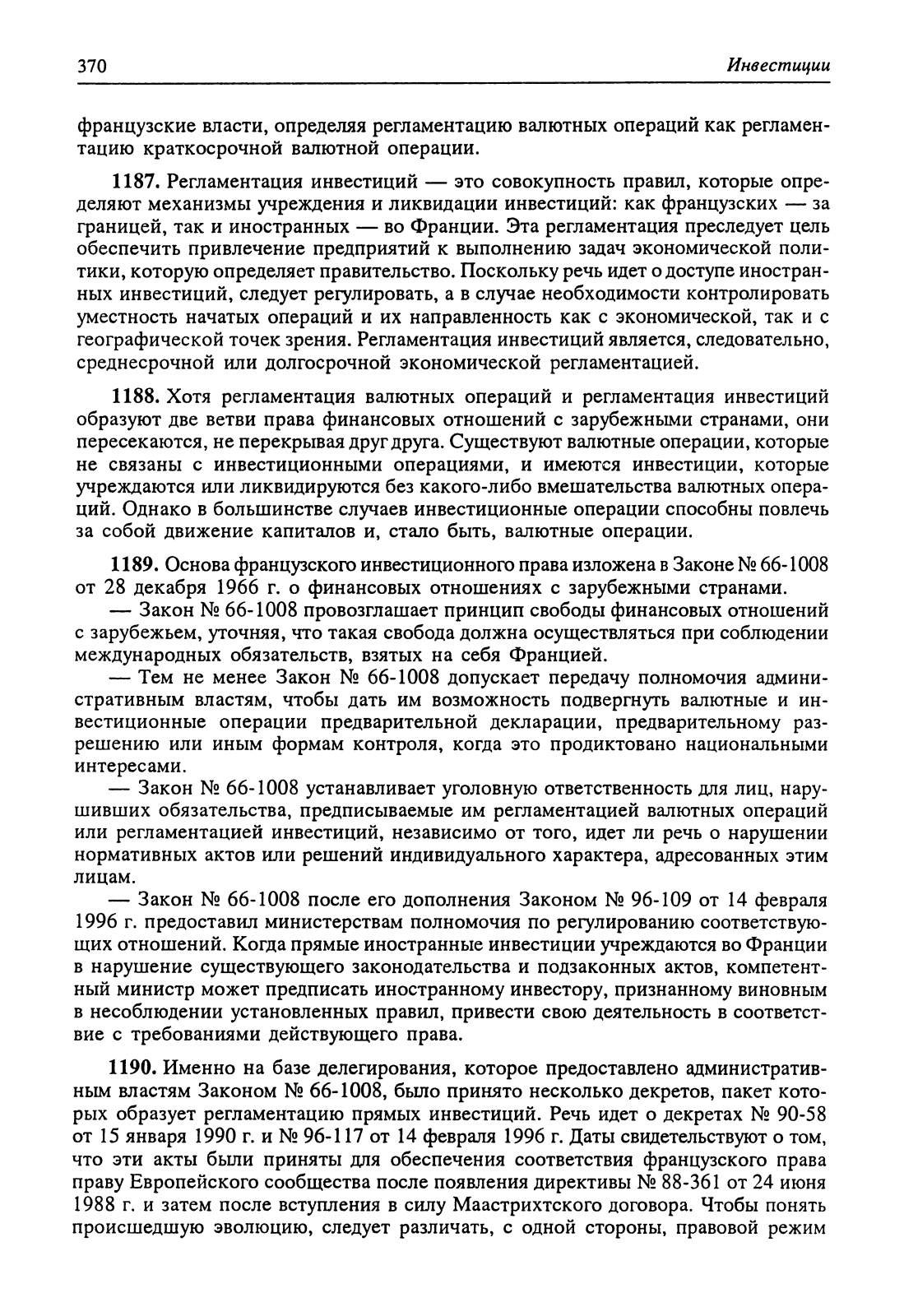 370 Инвестиции

французские власти, определяя регламентацию валютных операций как регламентацию краткосрочной валютной операции.

1187. Регламентация инвестиций — это совокупность правил, которые определяют механизмы учреждения и ликвидации инвестиций: как французских — за границей, так и иностранных — во Франции. Эта регламентация преследует цель обеспечить привлечение предприятий к выполнению задач экономической политики, которую определяет правительство. Поскольку речь идет о доступе иностранных инвестиций, следует регулировать, а в случае необходимости контролировать уместность начатых операций и их направленность как с экономической, так и с географической точек зрения. Регламентация инвестиций является, следовательно, среднесрочной или долгосрочной экономической регламентацией.

1188. Хотя регламентация валютных операций и регламентация инвестиций образуют две ветви права финансовых отношений с зарубежными странами, они пересекаются, не перекрывая друг друга. Существуют валютные операции, которые не связаны с инвестиционными операциями, и имеются инвестиции, которые учреждаются или ликвидируются без какого-либо вмешательства валютных операций. Однако в большинстве случаев инвестиционные операции способны повлечь за собой движение капиталов и, стало быть, валютные операции.

1189. Основа французского инвестиционного права изложена в Законе № 66-1008 от 28 декабря 1966 г. о финансовых отношениях с зарубежными странами.

— Закон № 66-1008 провозглашает принцип свободы финансовых отношений с зарубежьем, уточняя, что такая свобода должна осуществляться при соблюдении международных обязательств, взятых на себя Францией.

— Тем не менее Закон № 66-1008 допускает передачу полномочия административным властям, чтобы дать им возможность подвергнуть валютные и инвестиционные операции предварительной декларации, предварительному разрешению или иным формам контроля, когда это продиктовано национальными интересами.

— Закон № 66-1008 устанавливает уголовную ответственность для лиц, нарушивших обязательства, предписываемые им регламентацией валютных операций или регламентацией инвестиций, независимо от того, идет ли речь о нарушении нормативных актов или решений индивидуального характера, адресованных этим лицам.

— Закон № 66-1008 после его дополнения Законом № 96-109 от 14 февраля 1996 г. предоставил министерствам полномочия по регулированию соответствующих отношений. Когда прямые иностранные инвестиции учреждаются во Франции в нарушение существующего законодательства и подзаконных актов, компетентный министр может предписать иностранному инвестору, признанному виновным в несоблюдении установленных правил, привести свою деятельность в соответствие с требованиями действующего права.

1190. Именно на базе делегирования, которое предоставлено административным властям Законом № 66-1008, было принято несколько декретов, пакет которых образует регламентацию прямых инвестиций. Речь идет о декретах № 90-58 от 15 января 1990 г. и № 96-117 от 14 февраля 1996 г. Даты свидетельствуют о том, что эти акты были приняты для обеспечения соответствия французского права праву Европейского сообщества после появления директивы № 88-361 от 24 июня 1988 г. и затем после вступления в силу Маастрихтского договора. Чтобы понять происшедшую эволюцию, следует различать, с одной стороны, правовой режим